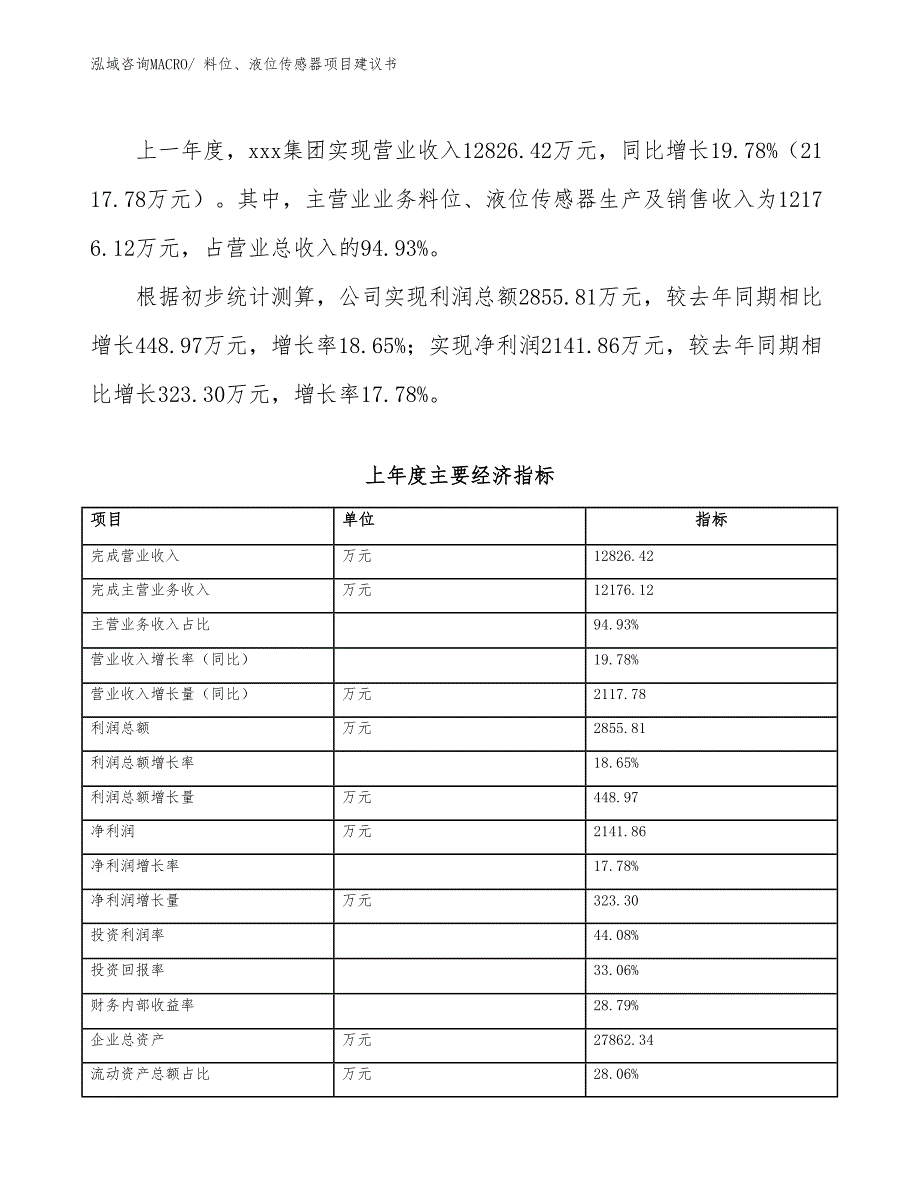 泓域咨询MACRO/ 料位、液位传感器项目建议书

上一年度，xxx集团实现营业收入12826.42万元，同比增长19.78%（2117.78万元）。其中，主营业业务料位、液位传感器生产及销售收入为12176.12万元，占营业总收入的94.93%。

根据初步统计测算，公司实现利润总额2855.81万元，较去年同期相比增长448.97万元，增长率18.65%；实现净利润2141.86万元，较去年同期相比增长323.30万元，增长率17.78%。

上年度主要经济指标

| 项目 | 单位 | 指标 |
|---|---|---|
| 完成营业收入 | 万元 | 12826.42 |
| 完成主营业务收入 | 万元 | 12176.12 |
| 主营业务收入占比 |  | 94.93% |
| 营业收入增长率（同比） |  | 19.78% |
| 营业收入增长量（同比） | 万元 | 2117.78 |
| 利润总额 | 万元 | 2855.81 |
| 利润总额增长率 |  | 18.65% |
| 利润总额增长量 | 万元 | 448.97 |
| 净利润 | 万元 | 2141.86 |
| 净利润增长率 |  | 17.78% |
| 净利润增长量 | 万元 | 323.30 |
| 投资利润率 |  | 44.08% |
| 投资回报率 |  | 33.06% |
| 财务内部收益率 |  | 28.79% |
| 企业总资产 | 万元 | 27862.34 |
| 流动资产总额占比 | 万元 | 28.06% |